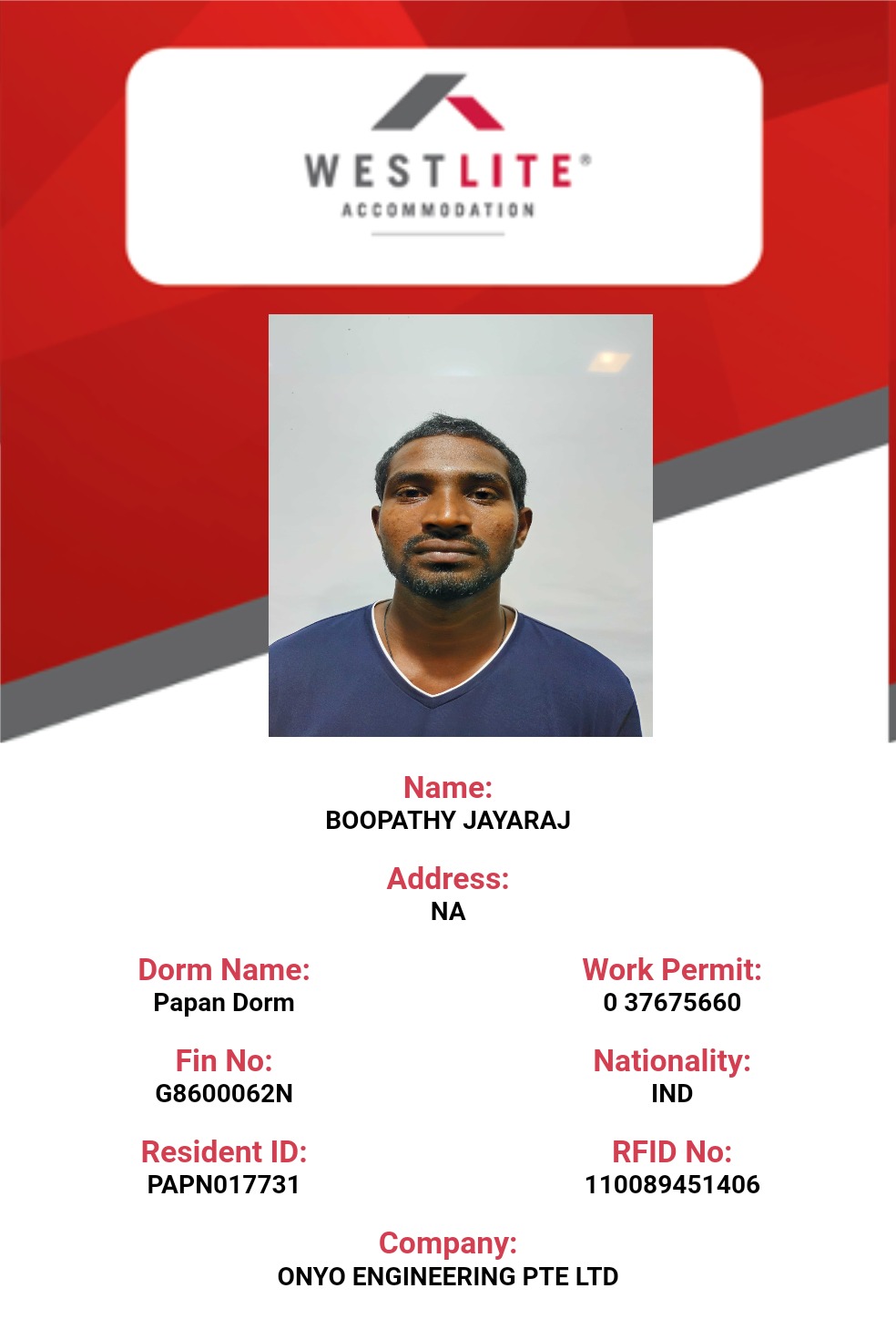 WESTLITE®
ACCOMMODATION

Name:
BOOPATHY JAYARAJ

Address:
NA

Dorm Name:
Papan Dorm

Fin No:
G8600062N

Resident ID:
PAPN017731

Work Permit:
0 37675660

Nationality:
IND

RFID No:
110089451406

Company:
ONYO ENGINEERING PTE LTD